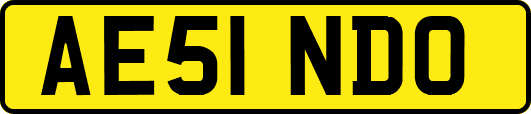 AE51 NDO